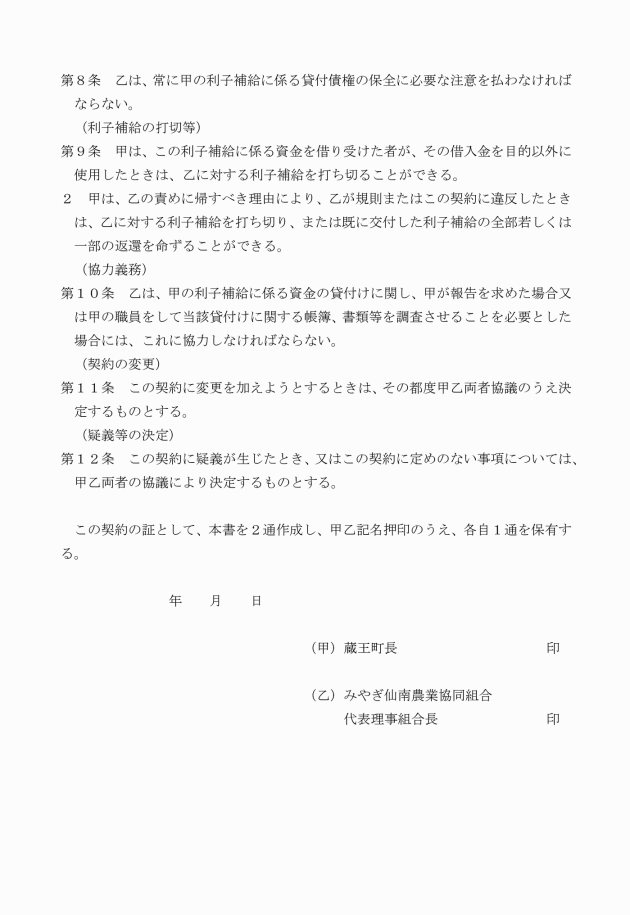 第８条　乙は、常に甲の利子補給に係る貸付債権の保全に必要な注意を払わなければならない。

（利子補給の打切等）

第９条　甲は、この利子補給に係る資金を借り受けた者が、その借入金を目的以外に使用したときは、乙に対する利子補給を打ち切ることができる。

２　甲は、乙の責めに帰すべき理由により、乙が規則またはこの契約に違反したときは、乙に対する利子補給を打ち切り、または既に交付した利子補給の全部若しくは一部の返還を命ずることができる。

（協力義務）

第１０条　乙は、甲の利子補給に係る資金の貸付けに関し、甲が報告を求めた場合又は甲の職員をして当該貸付けに関する帳簿、書類等を調査させることを必要とした場合には、これに協力しなければならない。

（契約の変更）

第１１条　この契約に変更を加えようとするときは、その都度甲乙両者協議のうえ決定するものとする。

（疑義等の決定）

第１２条　この契約に疑義が生じたとき、又はこの契約に定めのない事項については、甲乙両者の協議により決定するものとする。

この契約の証として、本書を２通作成し、甲乙記名押印のうえ、各自１通を保有する。

年　　月　　日

（甲）蔵王町長　　印

（乙）みやぎ仙南農業協同組合
代表理事組合長　　印